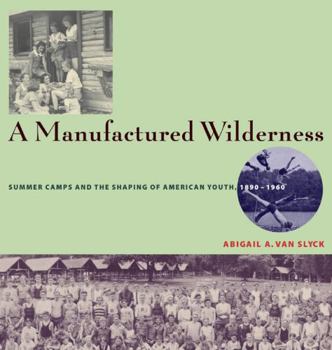 A Manufactured Wilderness

SUMMER CAMPS AND THE SHAPING OF AMERICAN YOUTH, 1890–1960

ABIGAIL A. VAN SLYCK